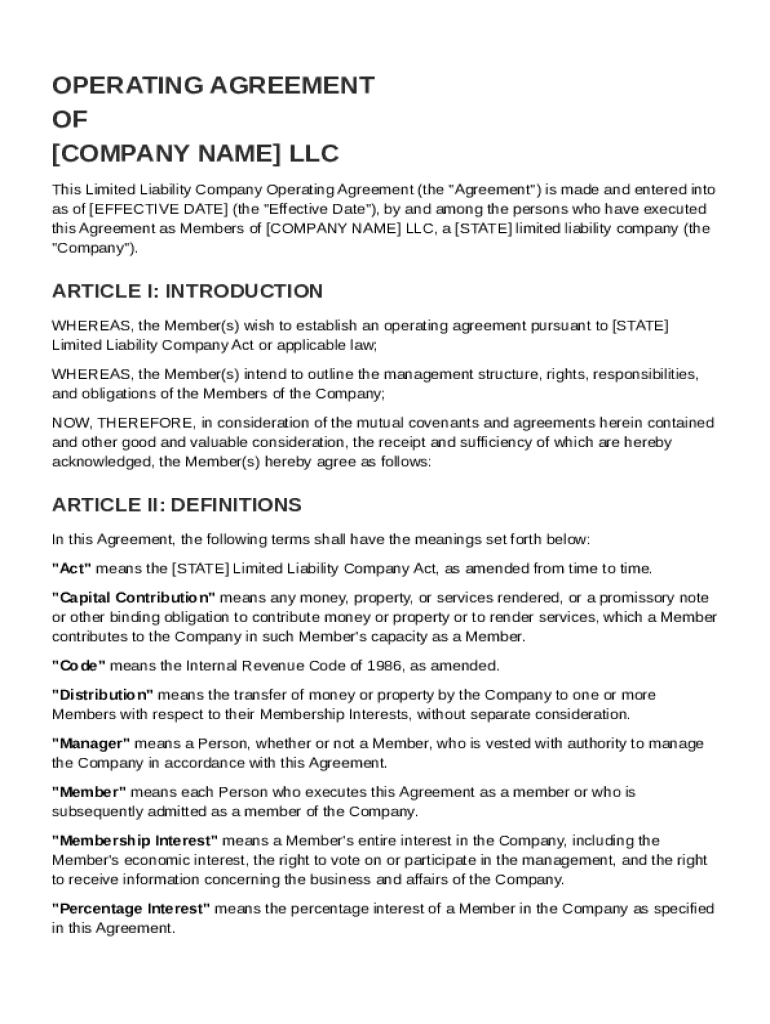 OPERATING AGREEMENT
OF
[COMPANY NAME] LLC

This Limited Liability Company Operating Agreement (the "Agreement") is made and entered into as of [EFFECTIVE DATE] (the "Effective Date"), by and among the persons who have executed this Agreement as Members of [COMPANY NAME] LLC, a [STATE] limited liability company (the "Company").

ARTICLE I: INTRODUCTION

WHEREAS, the Member(s) wish to establish an operating agreement pursuant to [STATE] Limited Liability Company Act or applicable law;

WHEREAS, the Member(s) intend to outline the management structure, rights, responsibilities, and obligations of the Members of the Company;

NOW, THEREFORE, in consideration of the mutual covenants and agreements herein contained and other good and valuable consideration, the receipt and sufficiency of which are hereby acknowledged, the Member(s) hereby agree as follows:

ARTICLE II: DEFINITIONS

In this Agreement, the following terms shall have the meanings set forth below:

"Act" means the [STATE] Limited Liability Company Act, as amended from time to time.

"Capital Contribution" means any money, property, or services rendered, or a promissory note or other binding obligation to contribute money or property or to render services, which a Member contributes to the Company in such Member's capacity as a Member.

"Code" means the Internal Revenue Code of 1986, as amended.

"Distribution" means the transfer of money or property by the Company to one or more Members with respect to their Membership Interests, without separate consideration.

"Manager" means a Person, whether or not a Member, who is vested with authority to manage the Company in accordance with this Agreement.

"Member" means each Person who executes this Agreement as a member or who is subsequently admitted as a member of the Company.

"Membership Interest" means a Member's entire interest in the Company, including the Member's economic interest, the right to vote on or participate in the management, and the right to receive information concerning the business and affairs of the Company.

"Percentage Interest" means the percentage interest of a Member in the Company as specified in this Agreement.